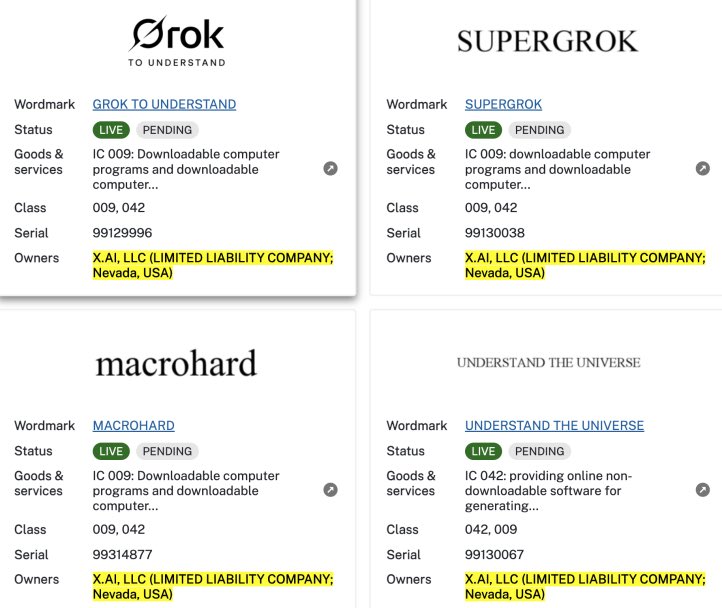 Grok
TO UNDERSTAND

Wordmark GROK TO UNDERSTAND
Status LIVE PENDING
Goods & services IC 009: Downloadable computer programs and downloadable computer...
Class 009, 042
Serial 99129996
Owners X.AI, LLC (LIMITED LIABILITY COMPANY; Nevada, USA)

SUPERGROK

Wordmark SUPERGROK
Status LIVE PENDING
Goods & services IC 009: downloadable computer programs and downloadable computer...
Class 009, 042
Serial 99130038
Owners X.AI, LLC (LIMITED LIABILITY COMPANY; Nevada, USA)

macrohard

Wordmark MACROHARD
Status LIVE PENDING
Goods & services IC 009: Downloadable computer programs and downloadable computer...
Class 009, 042
Serial 99314877
Owners X.AI, LLC (LIMITED LIABILITY COMPANY; Nevada, USA)

UNDERSTAND THE UNIVERSE

Wordmark UNDERSTAND THE UNIVERSE
Status LIVE PENDING
Goods & services IC 042: providing online non-downloadable software for generating...
Class 042, 009
Serial 99130067
Owners X.AI, LLC (LIMITED LIABILITY COMPANY; Nevada, USA)